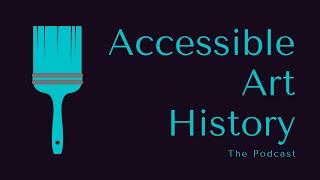 Accessible
Art
History
The Podcast